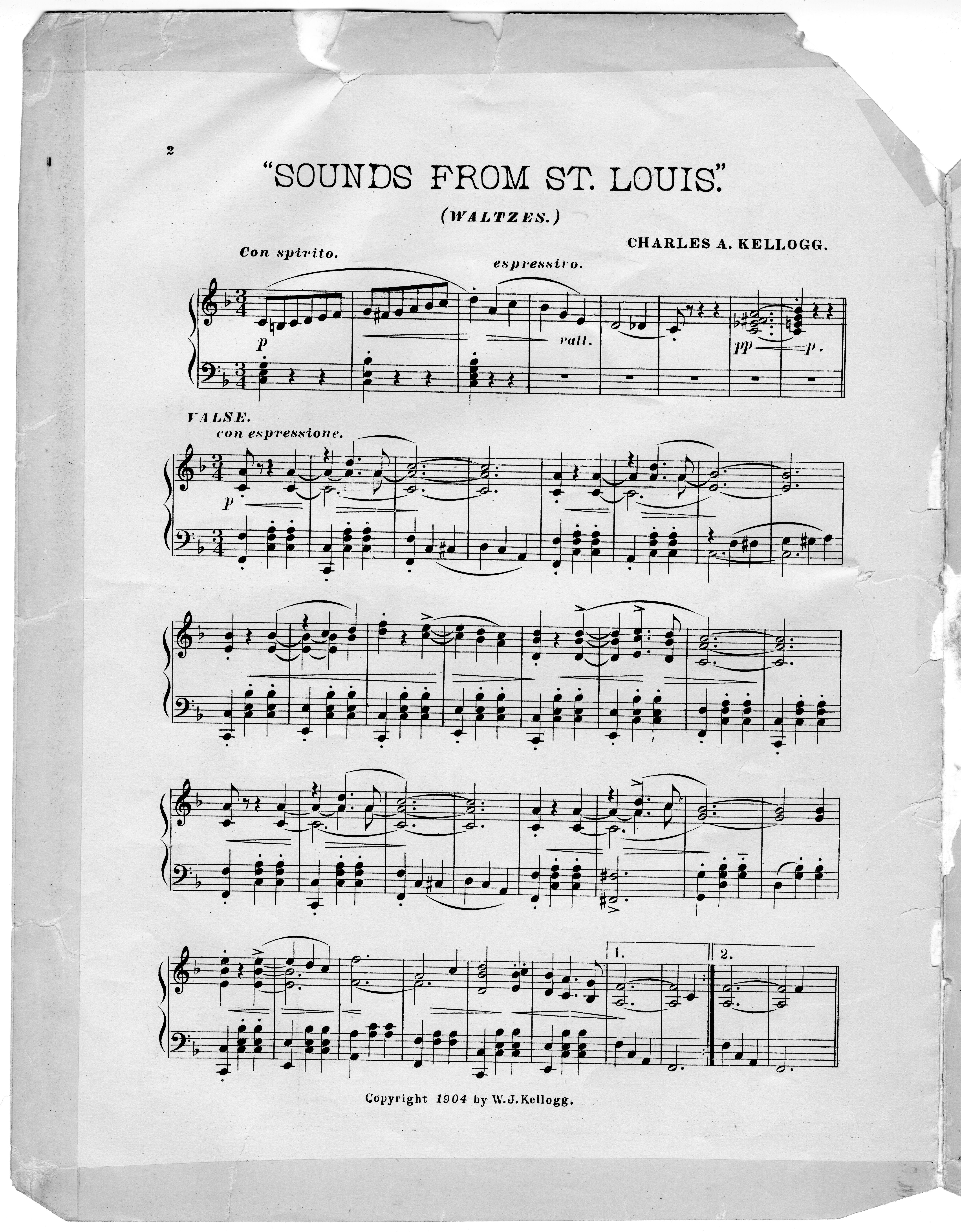 2

"SOUNDS FROM ST. LOUIS."

(WALTZES.)

CHARLES A. KELLOGG.

Con spirito.

espressivo.

p

rall.

pp

p

VALSE.

con espressione.

p

1.

2.

Copyright 1904 by W.J.Kellogg.